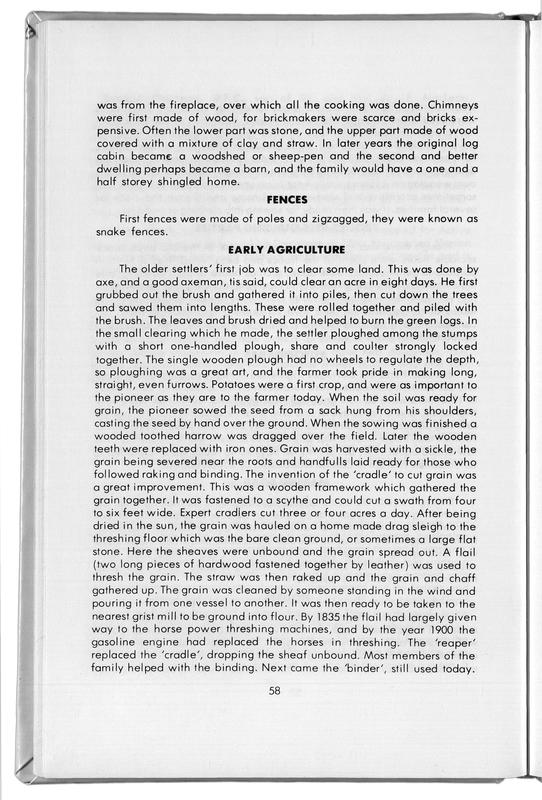 was from the fireplace, over which all the cooking was done. Chimneys were first made of wood, for brickmakers were scarce and bricks expensive. Often the lower part was stone, and the upper part made of wood covered with a mixture of clay and straw. In later years the original log cabin became a woodshed or sheep-pen and the second and better dwelling perhaps became a barn, and the family would have a one and a half storey shingled home.

FENCES

First fences were made of poles and zigzagged, they were known as snake fences.

EARLY AGRICULTURE

The older settlers' first job was to clear some land. This was done by axe, and a good axeman, tis said, could clear an acre in eight days. He first grubbed out the brush and gathered it into piles, then cut down the trees and sawed them into lengths. These were rolled together and piled with the brush. The leaves and brush dried and helped to burn the green logs. In the small clearing which he made, the settler ploughed among the stumps with a short one-handled plough, share and coulter strongly locked together. The single wooden plough had no wheels to regulate the depth, so ploughing was a great art, and the farmer took pride in making long, straight, even furrows. Potatoes were a first crop, and were as important to the pioneer as they are to the farmer today. When the soil was ready for grain, the pioneer sowed the seed from a sack hung from his shoulders, casting the seed by hand over the ground. When the sowing was finished a wooded toothed harrow was dragged over the field. Later the wooden teeth were replaced with iron ones. Grain was harvested with a sickle, the grain being severed near the roots and handfulls laid ready for those who followed raking and binding. The invention of the 'cradle' to cut grain was a great improvement. This was a wooden framework which gathered the grain together. It was fastened to a scythe and could cut a swath from four to six feet wide. Expert cradlers cut three or four acres a day. After being dried in the sun, the grain was hauled on a home made drag sleigh to the threshing floor which was the bare clean ground, or sometimes a large flat stone. Here the sheaves were unbound and the grain spread out. A flail (two long pieces of hardwood fastened together by leather) was used to thresh the grain. The straw was then raked up and the grain and chaff gathered up. The grain was cleaned by someone standing in the wind and pouring it from one vessel to another. It was then ready to be taken to the nearest grist mill to be ground into flour. By 1835 the flail had largely given way to the horse power threshing machines, and by the year 1900 the gasoline engine had replaced the horses in threshing. The 'reaper' replaced the 'cradle', dropping the sheaf unbound. Most members of the family helped with the binding. Next came the 'binder', still used today.

58